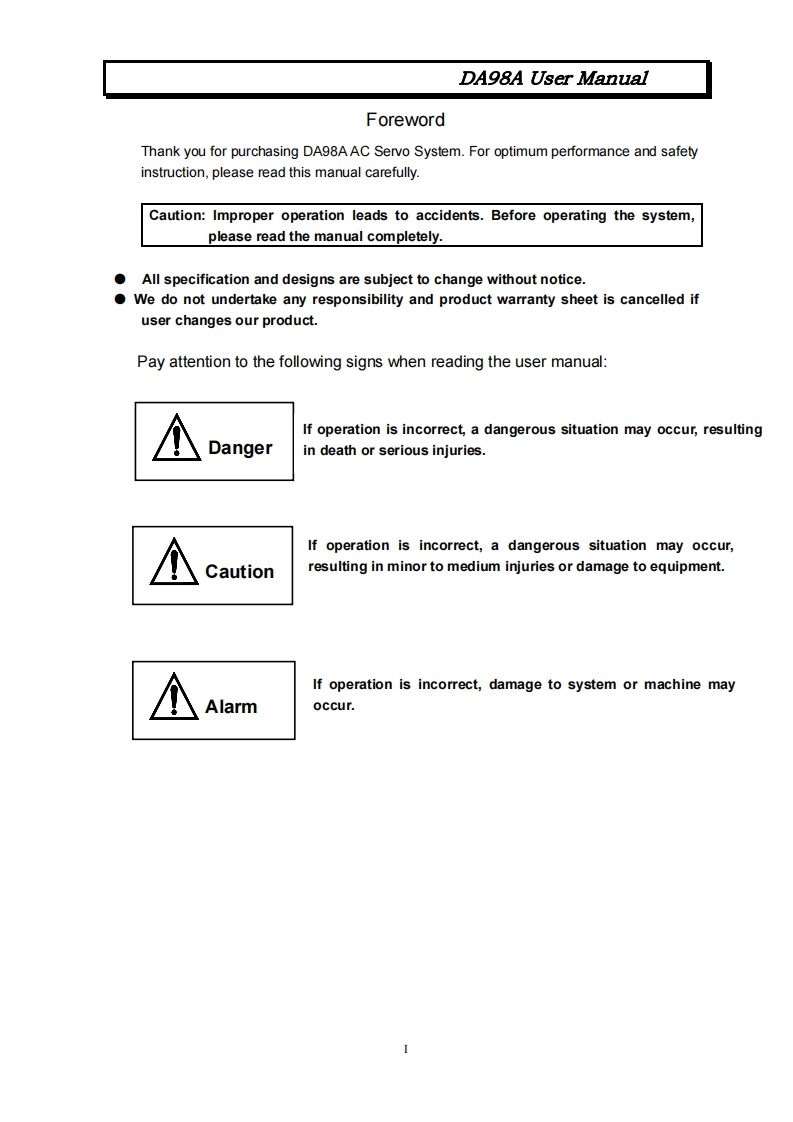 DA98A User Manual

Foreword

Thank you for purchasing DA98A AC Servo System. For optimum performance and safety instruction, please read this manual carefully.

Caution: Improper operation leads to accidents. Before operating the system, please read the manual completely.

● All specification and designs are subject to change without notice.
● We do not undertake any responsibility and product warranty sheet is cancelled if user changes our product.

Pay attention to the following signs when reading the user manual:

Danger

If operation is incorrect, a dangerous situation may occur, resulting in death or serious injuries.

Caution

If operation is incorrect, a dangerous situation may occur, resulting in minor to medium injuries or damage to equipment.

Alarm

If operation is incorrect, damage to system or machine may occur.

I